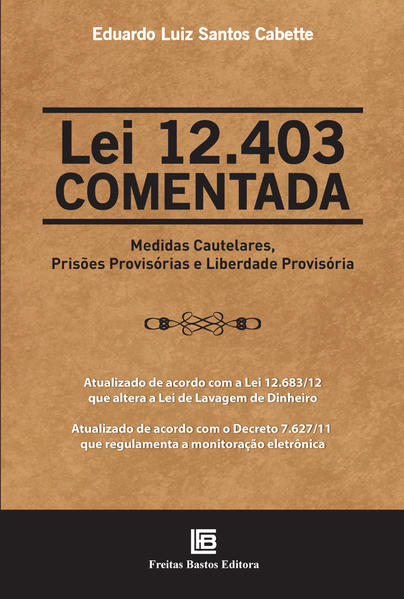 Eduardo Luiz Santos Cabette

Lei 12.403
COMENTADA

Medidas Cautelares,
Prisões Provisórias e Liberdade Provisória

Atualizado de acordo com a Lei 12.683/12
que altera a Lei de Lavagem de Dinheiro

Atualizado de acordo com o Decreto 7.627/11
que regulamenta a monitoração eletrônica

FB

Freitas Bastos Editora